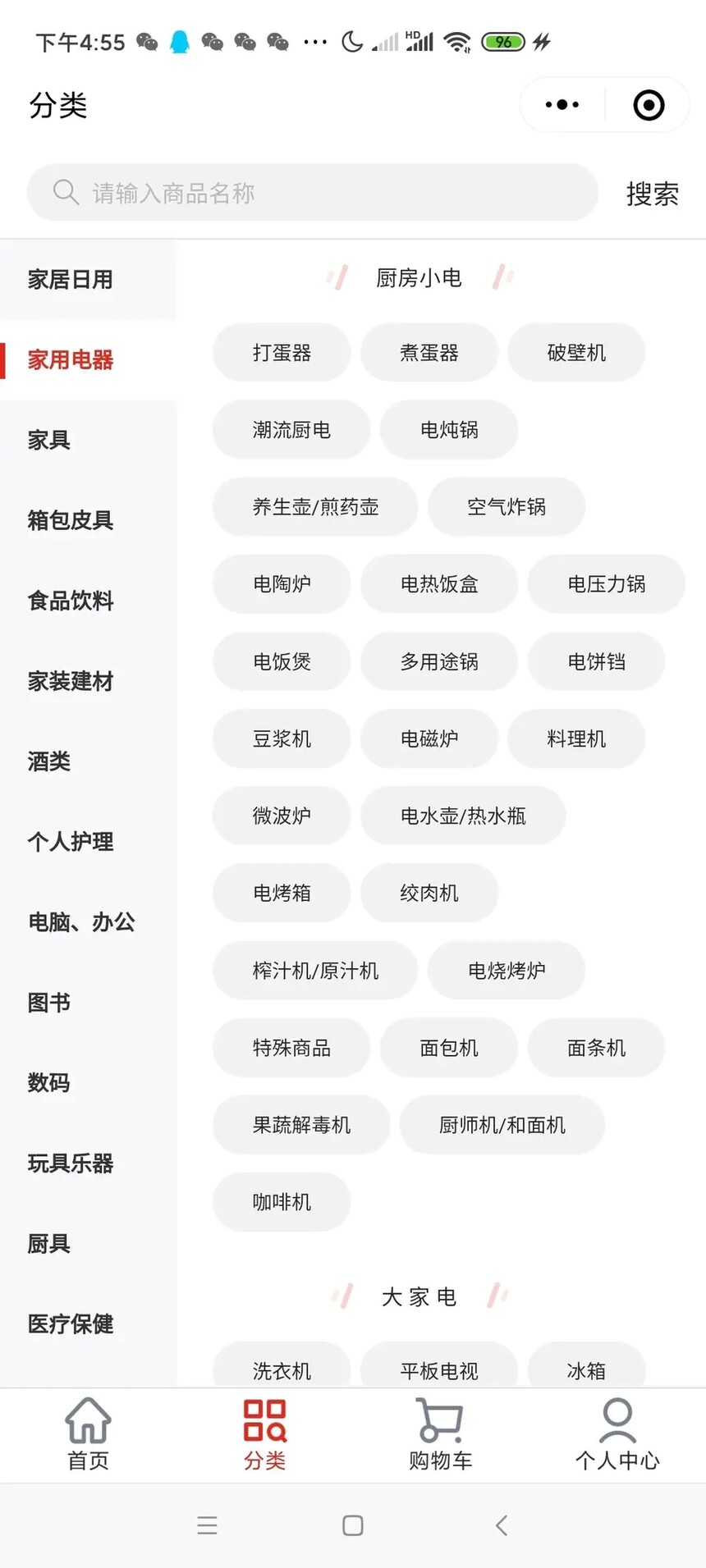 下午4:55 ··· HD 96

分类

请输入商品名称
搜索

家居日用
家用电器
家具
箱包皮具
食品饮料
家装建材
酒类
个人护理
电脑、办公
图书
数码
玩具乐器
厨具
医疗保健

厨房小电

打蛋器
煮蛋器
破壁机
潮流厨电
电炖锅
养生壶/煎药壶
空气炸锅
电陶炉
电热饭盒
电压力锅
电饭煲
多用途锅
电饼铛
豆浆机
电磁炉
料理机
微波炉
电水壶/热水瓶
电烤箱
绞肉机
榨汁机/原汁机
电烧烤炉
特殊商品
面包机
面条机
果蔬解毒机
厨师机/和面机
咖啡机

大家电

洗衣机
平板电视
冰箱

首页
分类
购物车
个人中心